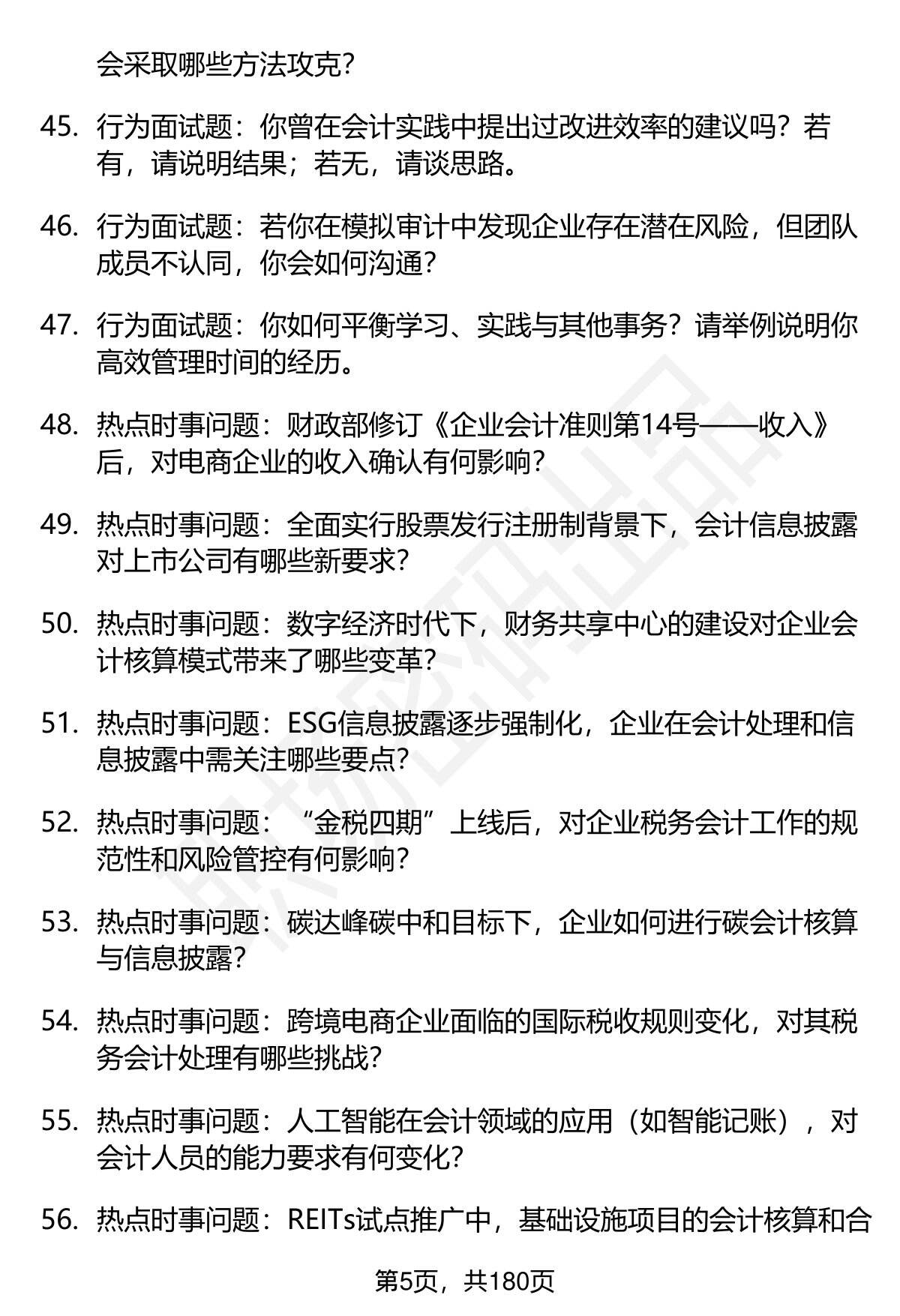 会采取哪些方法攻克?

45. 行为面试题：你曾在会计实践中提出过改进效率的建议吗？若有，请说明结果；若无，请谈思路。

46. 行为面试题：若你在模拟审计中发现企业存在潜在风险，但团队成员不认同，你会如何沟通?

47. 行为面试题：你如何平衡学习、实践与其他事务？请举例说明你高效管理时间的经历。

48. 热点时事问题：财政部修订《企业会计准则第14号——收入》后，对电商企业的收入确认有何影响?

49. 热点时事问题：全面实行股票发行注册制背景下，会计信息披露对上市公司有哪些新要求?

50. 热点时事问题：数字经济时代下，财务共享中心的建设对企业会计核算模式带来了哪些变革?

51. 热点时事问题：ESG信息披露逐步强制化，企业在会计处理和信息披露中需关注哪些要点?

52. 热点时事问题：“金税四期”上线后，对企业税务会计工作的规范性和风险管控有何影响?

53. 热点时事问题：碳达峰碳中和目标下，企业如何进行碳会计核算与信息披露?

54. 热点时事问题：跨境电商企业面临的国际税收规则变化，对其税务会计处理有哪些挑战?

55. 热点时事问题：人工智能在会计领域的应用（如智能记账），对会计人员的能力要求有何变化?

56. 热点时事问题：REITs试点推广中，基础设施项目的会计核算和合

第5页，共180页